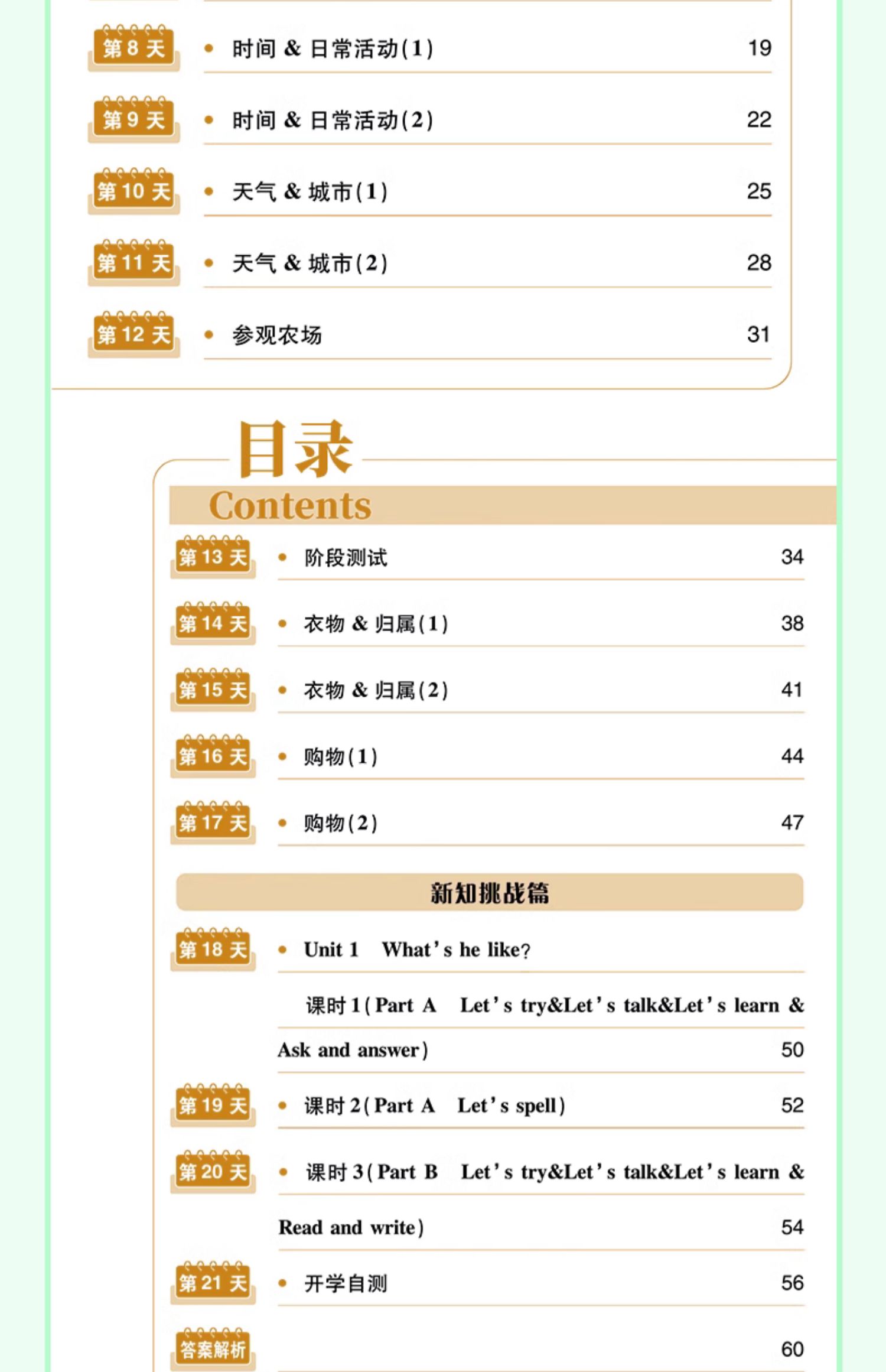 第 8 天 • 时间 & 日常活动(1) 19

第 9 天 • 时间 & 日常活动(2) 22

第 10 天 • 天气 & 城市(1) 25

第 11 天 • 天气 & 城市(2) 28

第 12 天 • 参观农场 31

目录
Contents

第 13 天 • 阶段测试 34

第 14 天 • 衣物 & 归属(1) 38

第 15 天 • 衣物 & 归属(2) 41

第 16 天 • 购物(1) 44

第 17 天 • 购物(2) 47

新知挑战篇

第 18 天 • Unit 1 What's he like?

课时 1(Part A Let's try&Let's talk&Let's learn & Ask and answer) 50

第 19 天 • 课时 2(Part A Let's spell) 52

第 20 天 • 课时 3(Part B Let's try&Let's talk&Let's learn & Read and write) 54

第 21 天 • 开学自测 56

答案解析 60